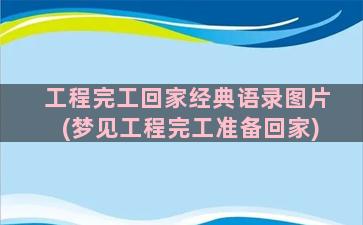 工程完工回家经典语录图片
(梦见工程完工准备回家)